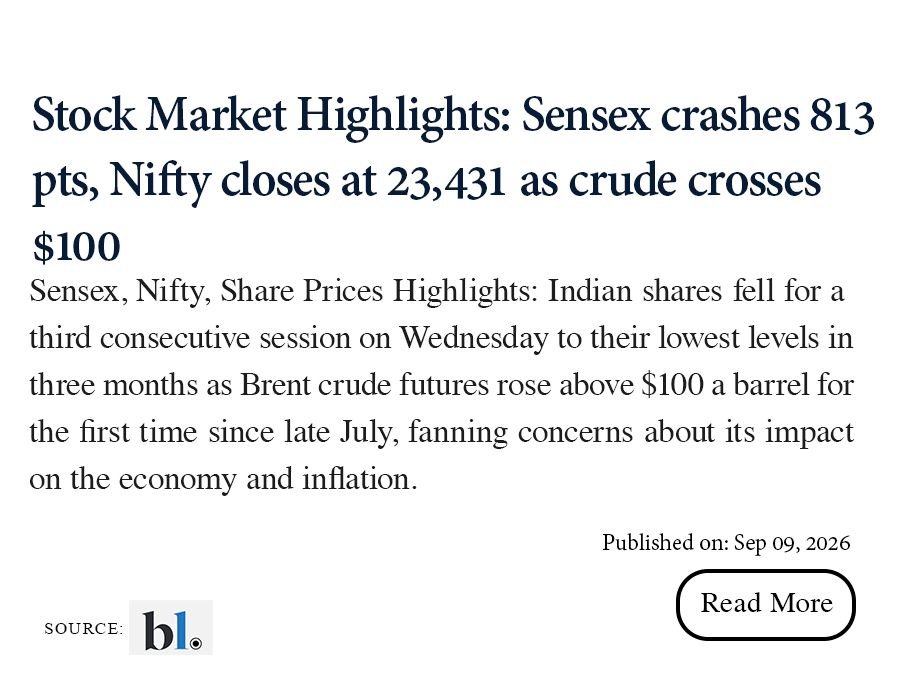 Stock Market Highlights: Sensex crashes 813 pts, Nifty closes at 23,431 as crude crosses $100

Sensex, Nifty, Share Prices Highlights: Indian shares fell for a third consecutive session on Wednesday to their lowest levels in three months as Brent crude futures rose above $100 a barrel for the first time since late July, fanning concerns about its impact on the economy and inflation.

Published on: Sep 09, 2026

Read More

SOURCE: bl.